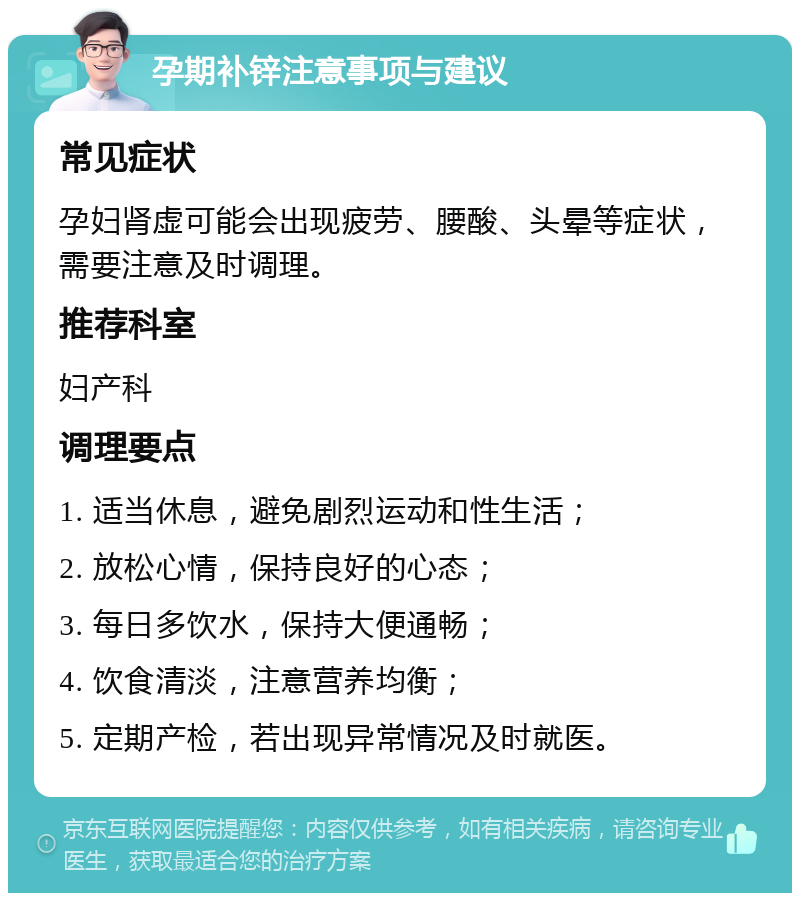 孕期补锌注意事项与建议

常见症状

孕妇肾虚可能会出现疲劳、腰酸、头晕等症状，需要注意及时调理。

推荐科室

妇产科

调理要点

1. 适当休息，避免剧烈运动和性生活；

2. 放松心情，保持良好的心态；

3. 每日多饮水，保持大便通畅；

4. 饮食清淡，注意营养均衡；

5. 定期产检，若出现异常情况及时就医。

京东互联网医院提醒您：内容仅供参考，如有相关疾病，请咨询专业医生，获取最适合您的治疗方案